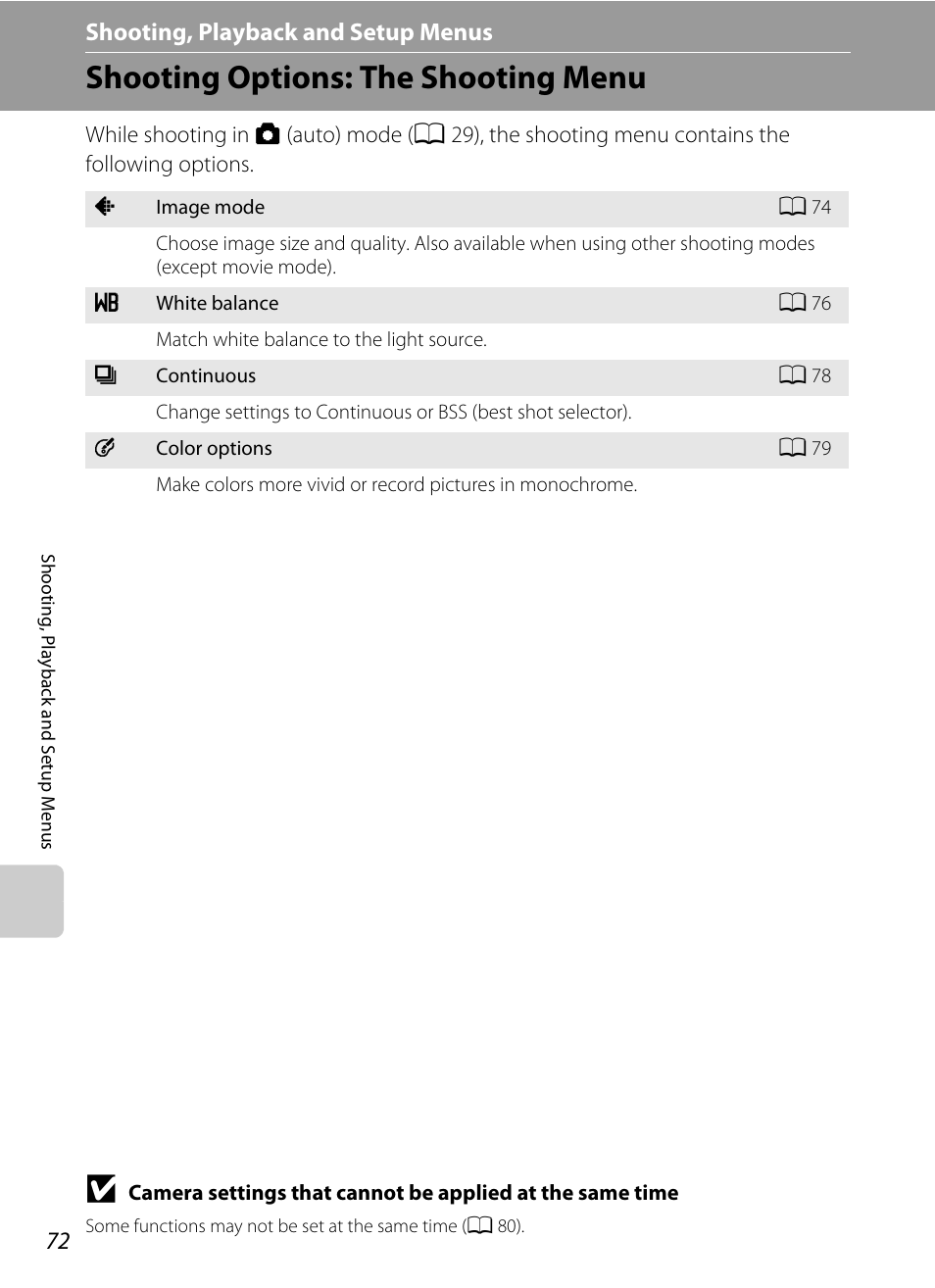 Shooting, Playback and Setup Menus

Shooting Options: The Shooting Menu

While shooting in (auto) mode (29), the shooting menu contains the following options.

| | Image mode | 74 |
|---|---|---|
| | Choose image size and quality. Also available when using other shooting modes (except movie mode). | |
| WB | White balance | 76 |
| | Match white balance to the light source. | |
| | Continuous | 78 |
| | Change settings to Continuous or BSS (best shot selector). | |
| | Color options | 79 |
| | Make colors more vivid or record pictures in monochrome. | |

Shooting, Playback and Setup Menus

Camera settings that cannot be applied at the same time

Some functions may not be set at the same time (80).

72